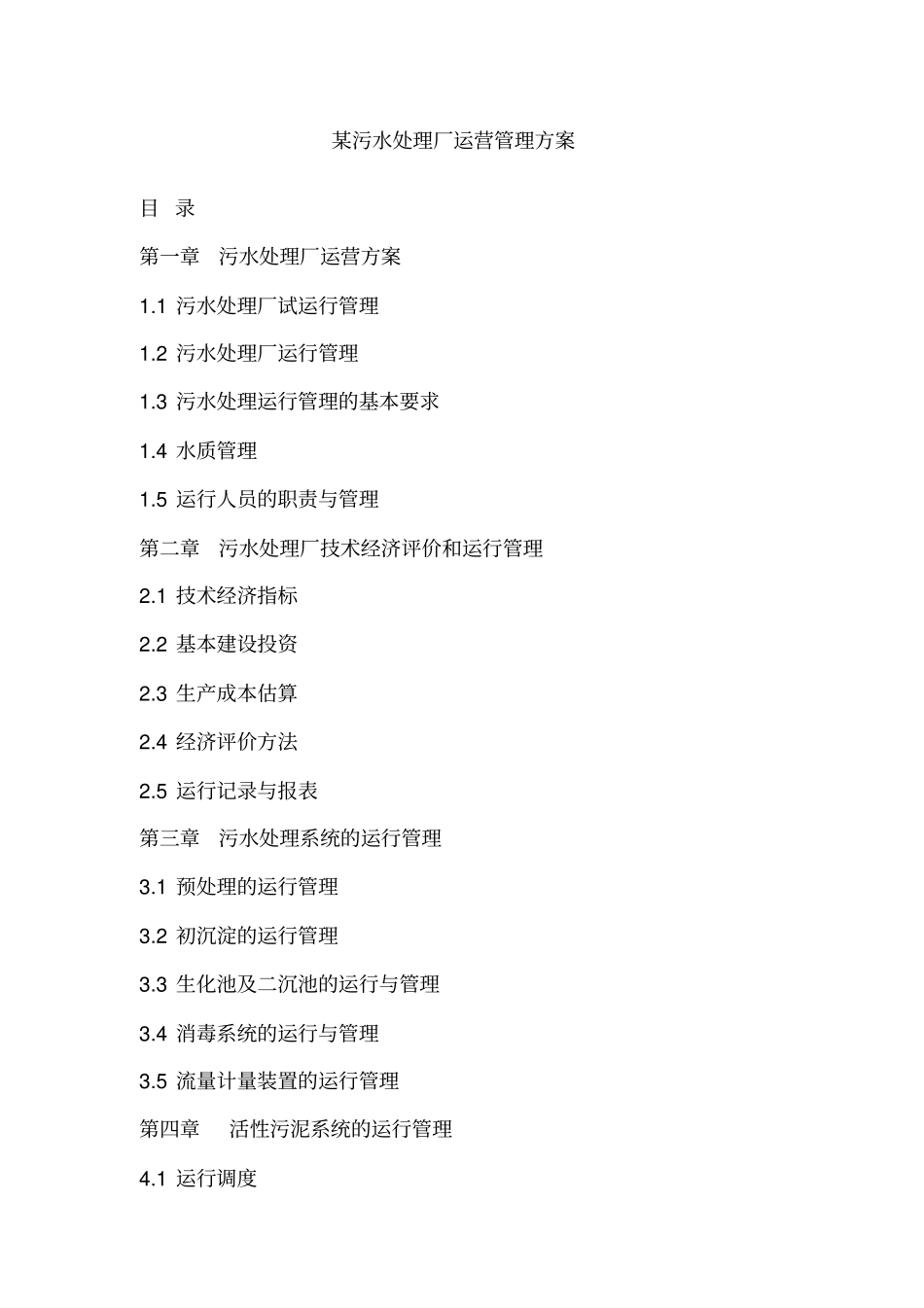 某污水处理厂运营管理方案

目 录

第一章 污水处理厂运营方案

1.1 污水处理厂试运行管理

1.2 污水处理厂运行管理

1.3 污水处理运行管理的基本要求

1.4 水质管理

1.5 运行人员的职责与管理

第二章 污水处理厂技术经济评价和运行管理

2.1 技术经济指标

2.2 基本建设投资

2.3 生产成本估算

2.4 经济评价方法

2.5 运行记录与报表

第三章 污水处理系统的运行管理

3.1 预处理的运行管理

3.2 初沉淀的运行管理

3.3 生化池及二沉池的运行与管理

3.4 消毒系统的运行与管理

3.5 流量计量装置的运行管理

第四章 活性污泥系统的运行管理

4.1 运行调度